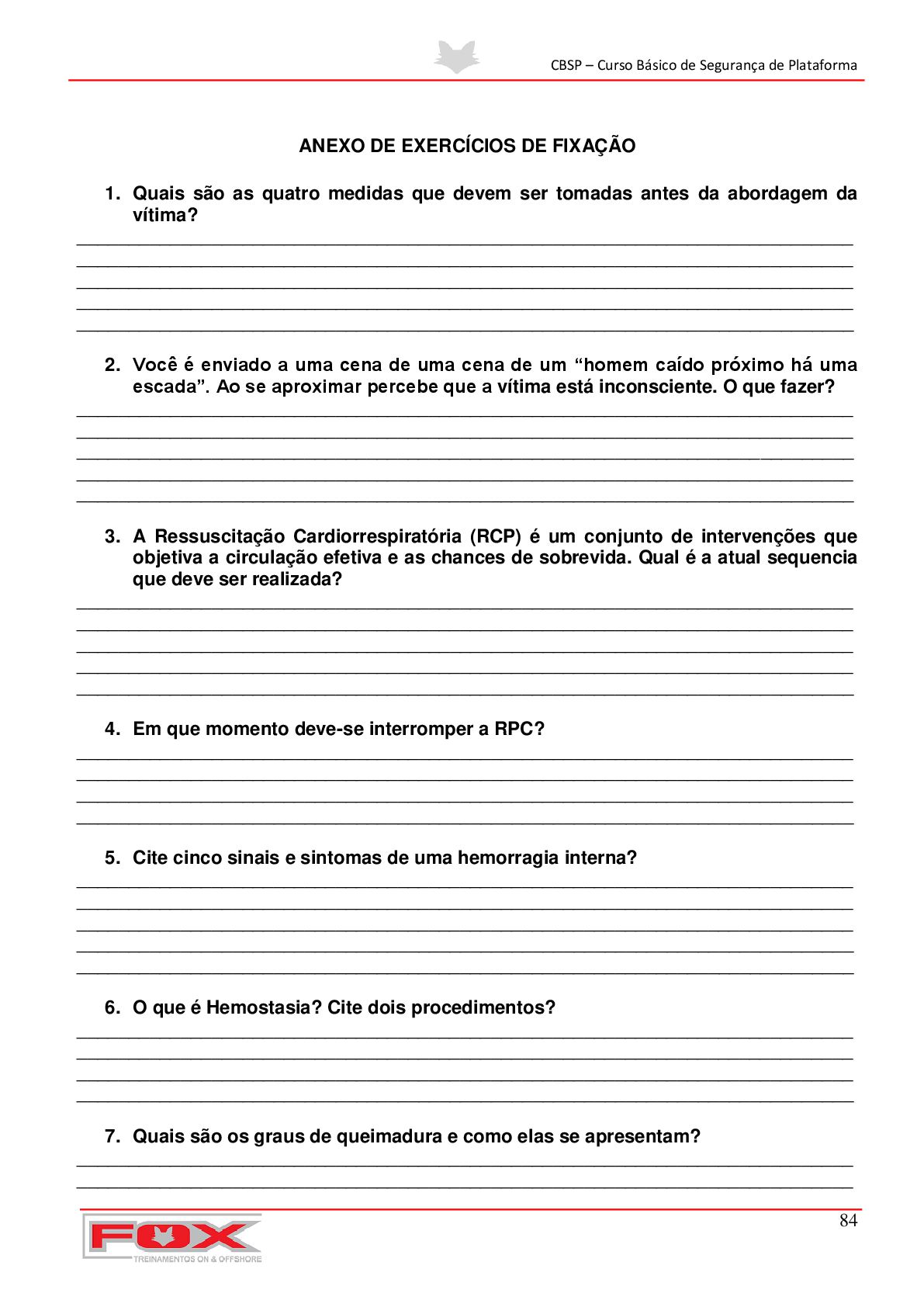 CBSP – Curso Básico de Segurança de Plataforma

ANEXO DE EXERCÍCIOS DE FIXAÇÃO

1. Quais são as quatro medidas que devem ser tomadas antes da abordagem da vítima?

2. Você é enviado a uma cena de uma cena de um “homem caído próximo há uma escada”. Ao se aproximar percebe que a vítima está inconsciente. O que fazer?

3. A Ressuscitação Cardiorrespiratória (RCP) é um conjunto de intervenções que objetiva a circulação efetiva e as chances de sobrevida. Qual é a atual sequencia que deve ser realizada?

4. Em que momento deve-se interromper a RPC?

5. Cite cinco sinais e sintomas de uma hemorragia interna?

6. O que é Hemostasia? Cite dois procedimentos?

7. Quais são os graus de queimadura e como elas se apresentam?

84

FOX
TREINAMENTOS ON & OFFSHORE